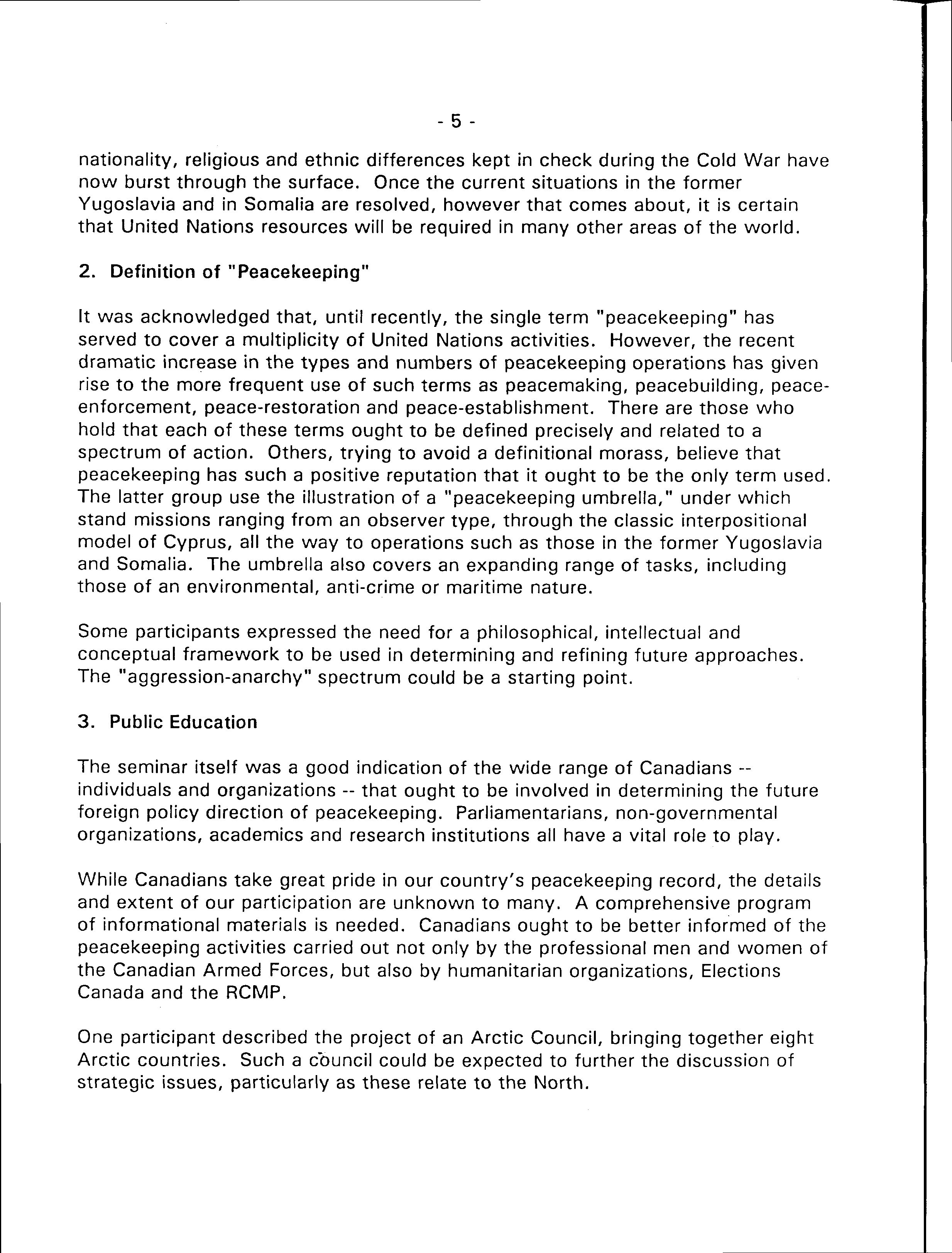 - 5 -

nationality, religious and ethnic differences kept in check during the Cold War have now burst through the surface. Once the current situations in the former Yugoslavia and in Somalia are resolved, however that comes about, it is certain that United Nations resources will be required in many other areas of the world.

2. Definition of "Peacekeeping"

It was acknowledged that, until recently, the single term "peacekeeping" has served to cover a multiplicity of United Nations activities. However, the recent dramatic increase in the types and numbers of peacekeeping operations has given rise to the more frequent use of such terms as peacemaking, peacebuilding, peace-enforcement, peace-restoration and peace-establishment. There are those who hold that each of these terms ought to be defined precisely and related to a spectrum of action. Others, trying to avoid a definitional morass, believe that peacekeeping has such a positive reputation that it ought to be the only term used. The latter group use the illustration of a "peacekeeping umbrella," under which stand missions ranging from an observer type, through the classic interpositional model of Cyprus, all the way to operations such as those in the former Yugoslavia and Somalia. The umbrella also covers an expanding range of tasks, including those of an environmental, anti-crime or maritime nature.

Some participants expressed the need for a philosophical, intellectual and conceptual framework to be used in determining and refining future approaches. The "aggression-anarchy" spectrum could be a starting point.

3. Public Education

The seminar itself was a good indication of the wide range of Canadians -- individuals and organizations -- that ought to be involved in determining the future foreign policy direction of peacekeeping. Parliamentarians, non-governmental organizations, academics and research institutions all have a vital role to play.

While Canadians take great pride in our country's peacekeeping record, the details and extent of our participation are unknown to many. A comprehensive program of informational materials is needed. Canadians ought to be better informed of the peacekeeping activities carried out not only by the professional men and women of the Canadian Armed Forces, but also by humanitarian organizations, Elections Canada and the RCMP.

One participant described the project of an Arctic Council, bringing together eight Arctic countries. Such a council could be expected to further the discussion of strategic issues, particularly as these relate to the North.